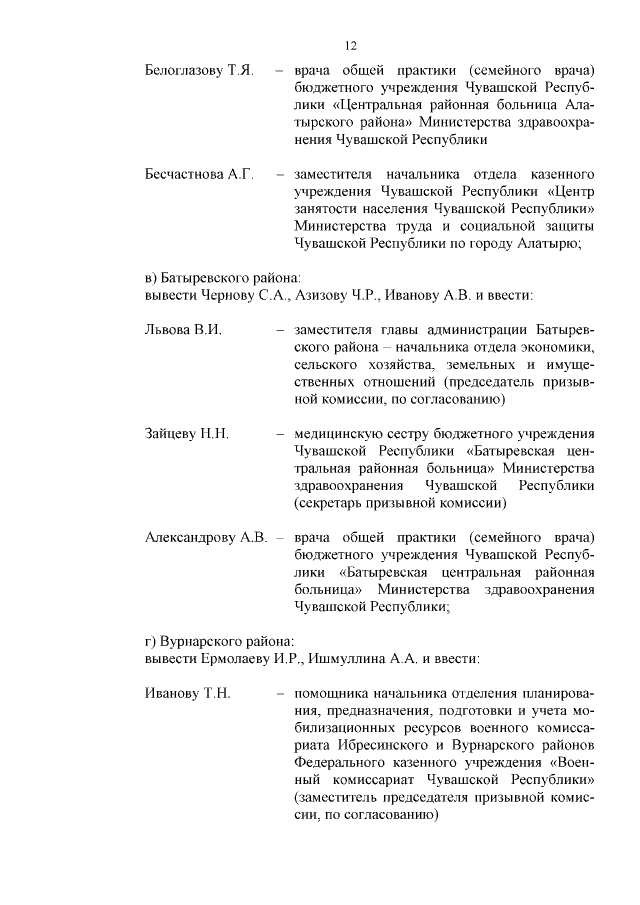 12

Белоглазову Т.Я. – врача общей практики (семейного врача) бюджетного учреждения Чувашской Республики «Центральная районная больница Алатырского района» Министерства здравоохранения Чувашской Республики

Бесчастнова А.Г. – заместителя начальника отдела казенного учреждения Чувашской Республики «Центр занятости населения Чувашской Республики» Министерства труда и социальной защиты Чувашской Республики по городу Алатырю;

в) Батыревского района:
вывести Чернову С.А., Азизову Ч.Р., Иванову А.В. и ввести:

Львова В.И. – заместителя главы администрации Батыревского района – начальника отдела экономики, сельского хозяйства, земельных и имущественных отношений (председатель призывной комиссии, по согласованию)

Зайцеву Н.Н. – медицинскую сестру бюджетного учреждения Чувашской Республики «Батыревская центральная районная больница» Министерства здравоохранения Чувашской Республики (секретарь призывной комиссии)

Александрову А.В. – врача общей практики (семейного врача) бюджетного учреждения Чувашской Республики «Батыревская центральная районная больница» Министерства здравоохранения Чувашской Республики;

г) Вурнарского района:
вывести Ермолаеву И.Р., Ишмуллина А.А. и ввести:

Иванову Т.Н. – помощника начальника отделения планирования, предназначения, подготовки и учета мобилизационных ресурсов военного комиссариата Ибресинского и Вурнарского районов Федерального казенного учреждения «Военный комиссариат Чувашской Республики» (заместитель председателя призывной комиссии, по согласованию)